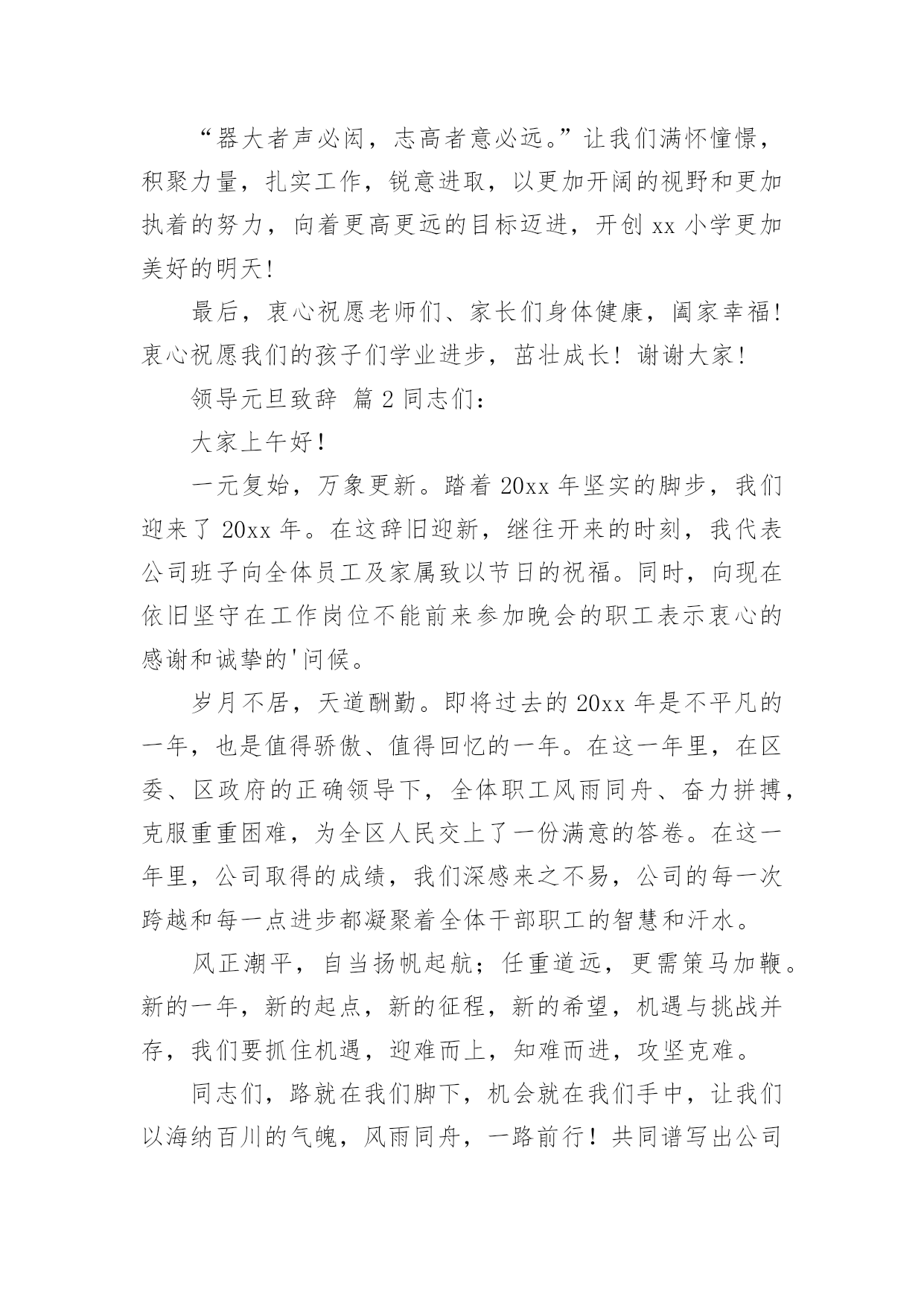 “器大者声必闳，志高者意必远。”让我们满怀憧憬，积聚力量，扎实工作，锐意进取，以更加开阔的视野和更加执着的努力，向着更高更远的目标迈进，开创 xx 小学更加美好的明天！

最后，衷心祝愿老师们、家长们身体健康，阖家幸福！衷心祝愿我们的孩子们学业进步，茁壮成长！谢谢大家！

领导元旦致辞 篇 2 同志们：

大家上午好！

一元复始，万象更新。踏着 20xx 年坚实的脚步，我们迎来了 20xx 年。在这辞旧迎新，继往开来的时刻，我代表公司班子向全体员工及家属致以节日的祝福。同时，向现在依旧坚守在工作岗位不能前来参加晚会的职工表示衷心的感谢和诚挚的'问候。

岁月不居，天道酬勤。即将过去的 20xx 年是不平凡的一年，也是值得骄傲、值得回忆的一年。在这一年里，在区委、区政府的正确领导下，全体职工风雨同舟、奋力拼搏，克服重重困难，为全区人民交上了一份满意的答卷。在这一年里，公司取得的成绩，我们深感来之不易，公司的每一次跨越和每一点进步都凝聚着全体干部职工的智慧和汗水。

风正潮平，自当扬帆起航；任重道远，更需策马加鞭。新的一年，新的起点，新的征程，新的希望，机遇与挑战并存，我们要抓住机遇，迎难而上，知难而进，攻坚克难。

同志们，路就在我们脚下，机会就在我们手中，让我们以海纳百川的气魄，风雨同舟，一路前行！共同谱写出公司